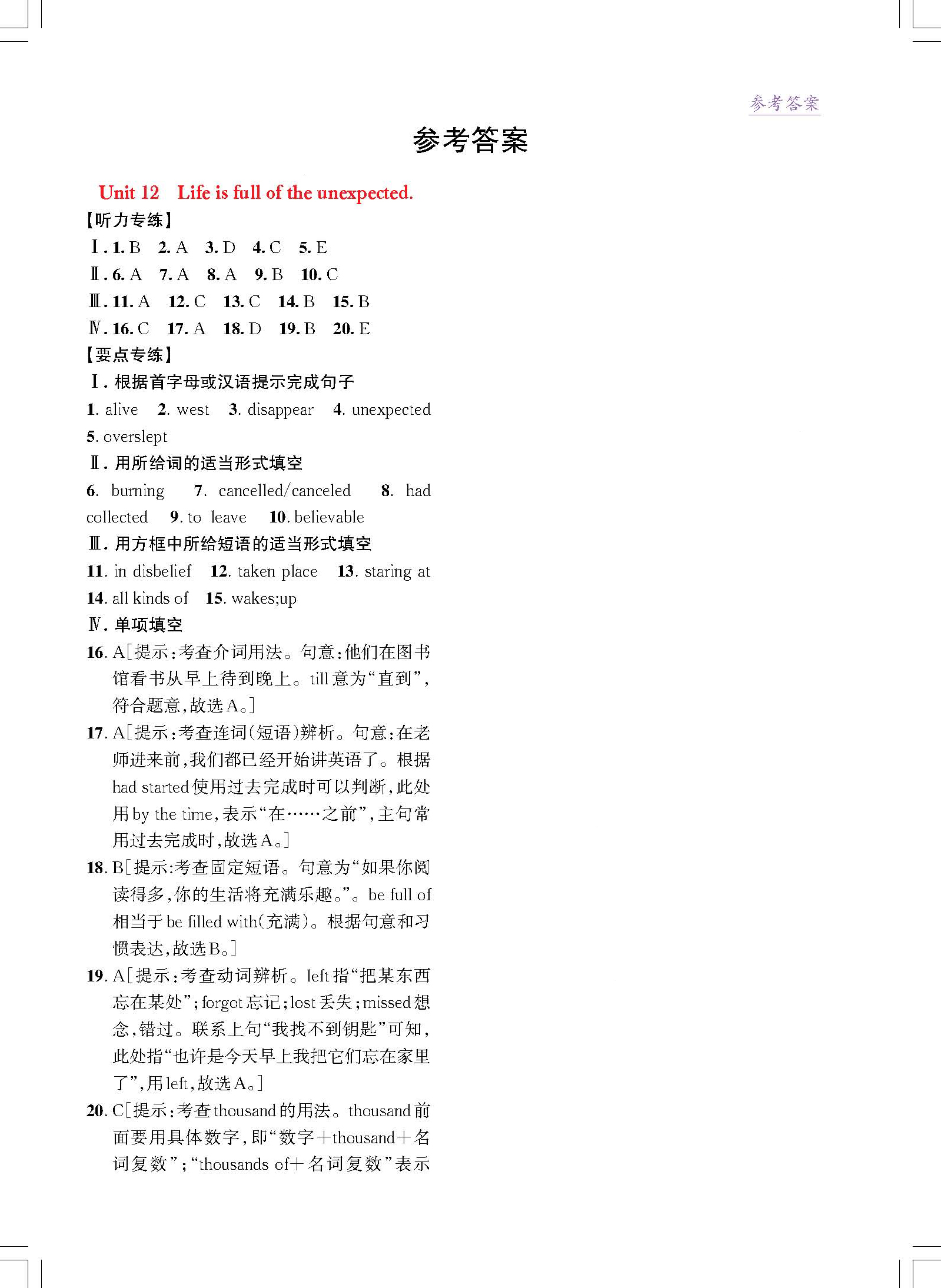 参考答案

参考答案

Unit 12 Life is full of the unexpected.

【听力专练】

Ⅰ. 1. B 2. A 3. D 4. C 5. E

Ⅱ. 6. A 7. A 8. A 9. B 10. C

Ⅲ. 11. A 12. C 13. C 14. B 15. B

Ⅳ. 16. C 17. A 18. D 19. B 20. E

【要点专练】

Ⅰ. 根据首字母或汉语提示完成句子

1. alive 2. west 3. disappear 4. unexpected 5. overslept

Ⅱ. 用所给词的适当形式填空

6. burning 7. cancelled/canceled 8. had collected 9. to leave 10. believable

Ⅲ. 用方框中所给短语的适当形式填空

11. in disbelief 12. taken place 13. staring at 14. all kinds of 15. wakes;up

Ⅳ. 单项填空

16. A[提示:考查介词用法。句意:他们在图书馆看书从早上待到晚上。till 意为“直到”,符合题意,故选 A。]

17. A[提示:考查连词(短语)辨析。句意:在老师进来前,我们都已经开始讲英语了。根据 had started 使用过去完成时可以判断,此处用 by the time,表示“在……之前”,主句常用过去完成时,故选 A。]

18. B[提示:考查固定短语。句意为“如果你阅读得多,你的生活将充满乐趣。”。be full of 相当于 be filled with(充满)。根据句意和习惯表达,故选 B。]

19. A[提示:考查动词辨析。left 指“把某东西忘在某处”;forgot 忘记;lost 丢失;missed 想念,错过。联系上句“我找不到钥匙”可知,此处指“也许是今天早上我把它们忘在家里了”,用 left,故选 A。]

20. C[提示:考查 thousand 的用法。thousand 前面要用具体数字,即“数字+thousand+名词复数”;“thousands of+名词复数”表示